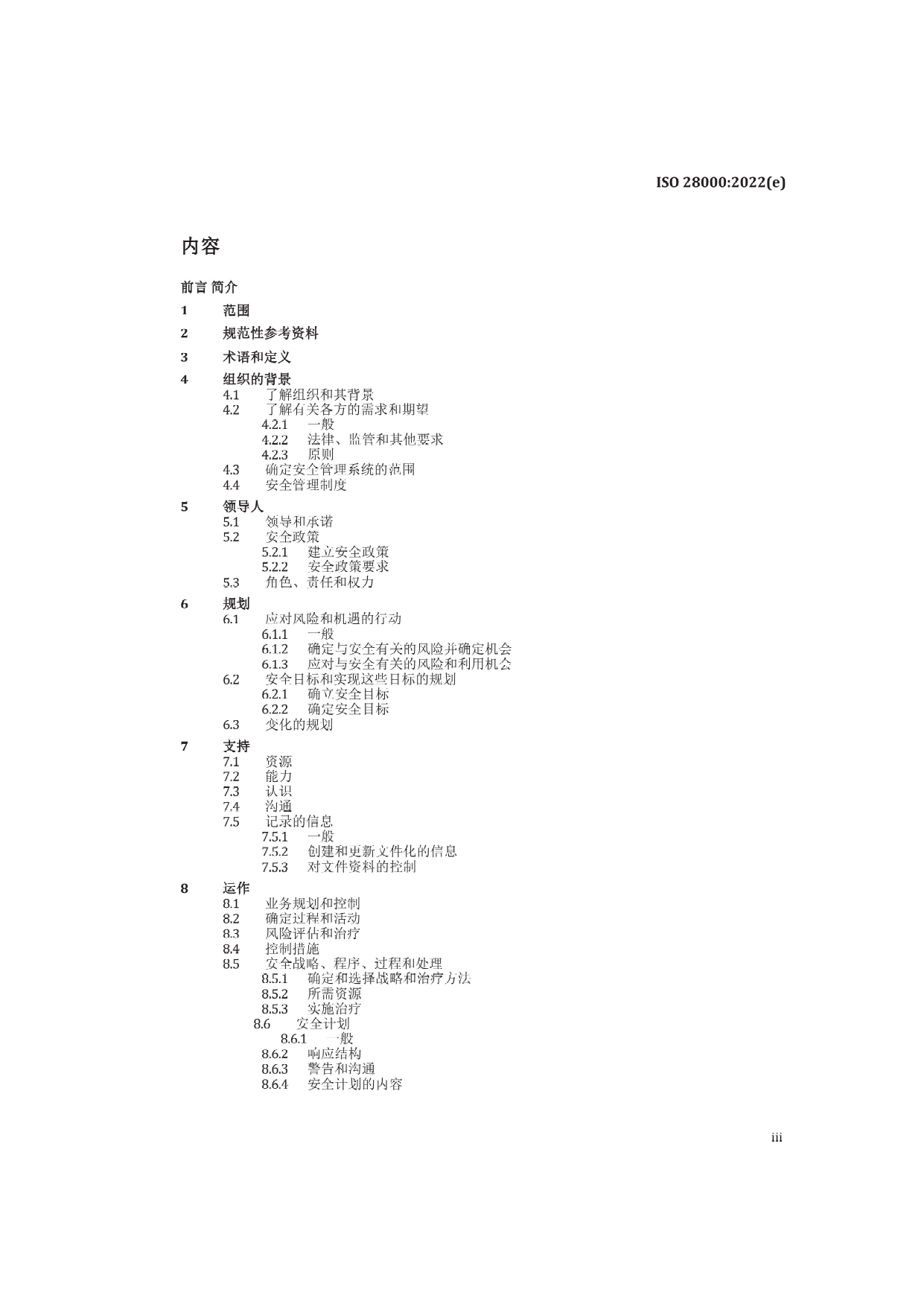 ISO 28000:2022(e)

内容

前言 简介

1 范围

2 规范性参考资料

3 术语和定义

4 组织的背景
4.1 了解组织和其背景
4.2 了解有关各方的需求和期望
4.2.1 一般
4.2.2 法律、监管和其他要求
4.2.3 原则
4.3 确定安全管理系统的范围
4.4 安全管理制度

5 领导人
5.1 领导和承诺
5.2 安全政策
5.2.1 建立安全政策
5.2.2 安全政策要求
5.3 角色、责任和权力

6 规划
6.1 应对风险和机遇的行动
6.1.1 一般
6.1.2 确定与安全有关的风险并确定机会
6.1.3 应对与安全有关的风险和利用机会
6.2 安全目标和实现这些目标的规划
6.2.1 确立安全目标
6.2.2 确定安全目标
6.3 变化的规划

7 支持
7.1 资源
7.2 能力
7.3 认识
7.4 沟通
7.5 记录的信息
7.5.1 一般
7.5.2 创建和更新文件化的信息
7.5.3 对文件资料的控制

8 运作
8.1 业务规划和控制
8.2 确定过程和活动
8.3 风险评估和治疗
8.4 控制措施
8.5 安全战略、程序、过程和处理
8.5.1 确定和选择战略和治疗方法
8.5.2 所需资源
8.5.3 实施治疗
8.6 安全计划
8.6.1 一般
8.6.2 响应结构
8.6.3 警告和沟通
8.6.4 安全计划的内容

iii